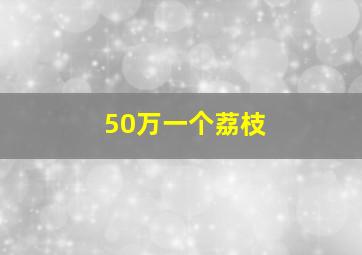 50万一个荔枝